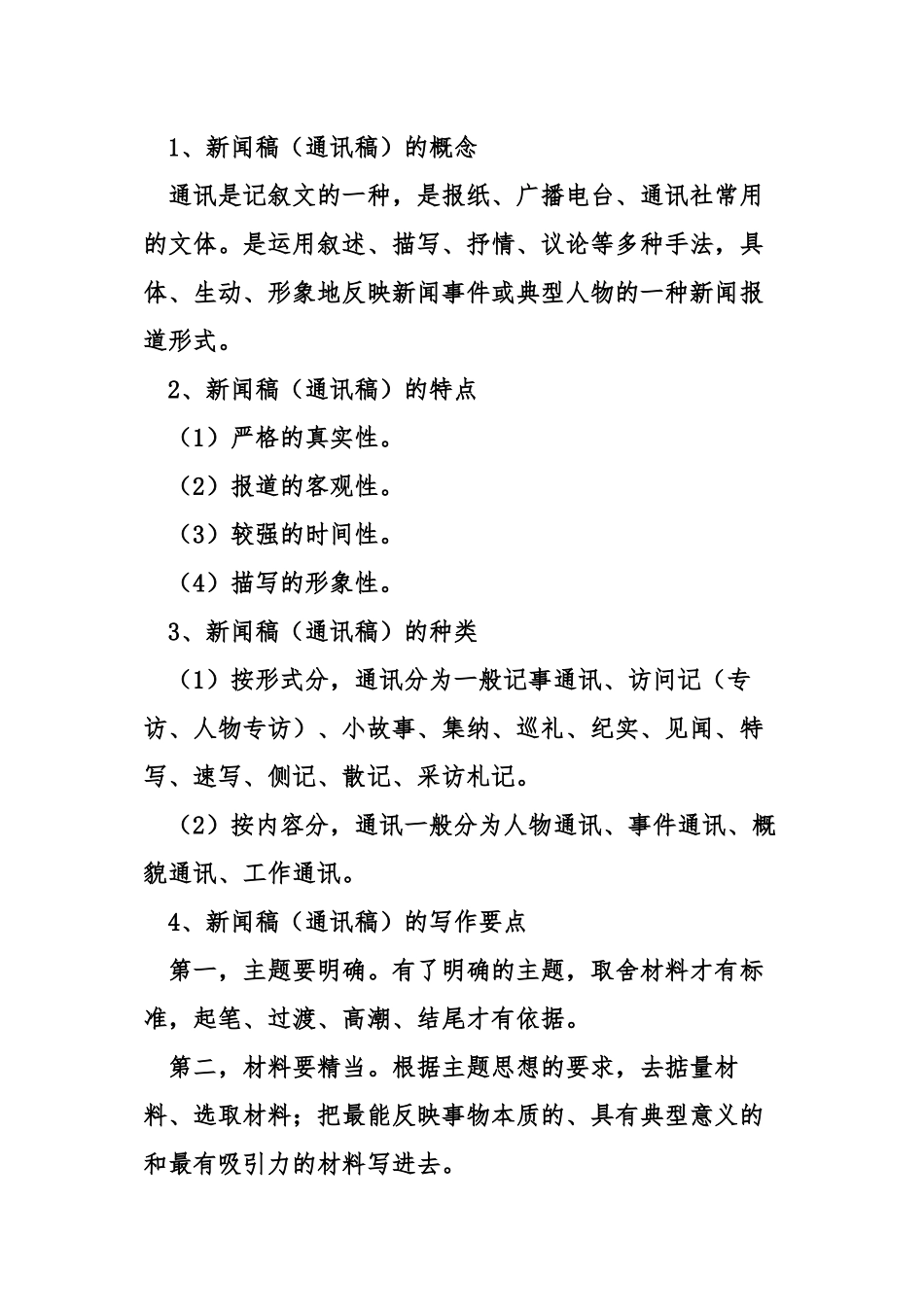 1、新闻稿（通讯稿）的概念

通讯是记叙文的一种，是报纸、广播电台、通讯社常用的文体。是运用叙述、描写、抒情、议论等多种手法，具体、生动、形象地反映新闻事件或典型人物的一种新闻报道形式。

2、新闻稿（通讯稿）的特点

（1）严格的真实性。

（2）报道的客观性。

（3）较强的时间性。

（4）描写的形象性。

3、新闻稿（通讯稿）的种类

（1）按形式分，通讯分为一般记事通讯、访问记（专访、人物专访）、小故事、集纳、巡礼、纪实、见闻、特写、速写、侧记、散记、采访札记。

（2）按内容分，通讯一般分为人物通讯、事件通讯、概貌通讯、工作通讯。

4、新闻稿（通讯稿）的写作要点

第一，主题要明确。有了明确的主题，取舍材料才有标准，起笔、过渡、高潮、结尾才有依据。

第二，材料要精当。根据主题思想的要求，去掂量材料、选取材料；把最能反映事物本质的、具有典型意义的和最有吸引力的材料写进去。